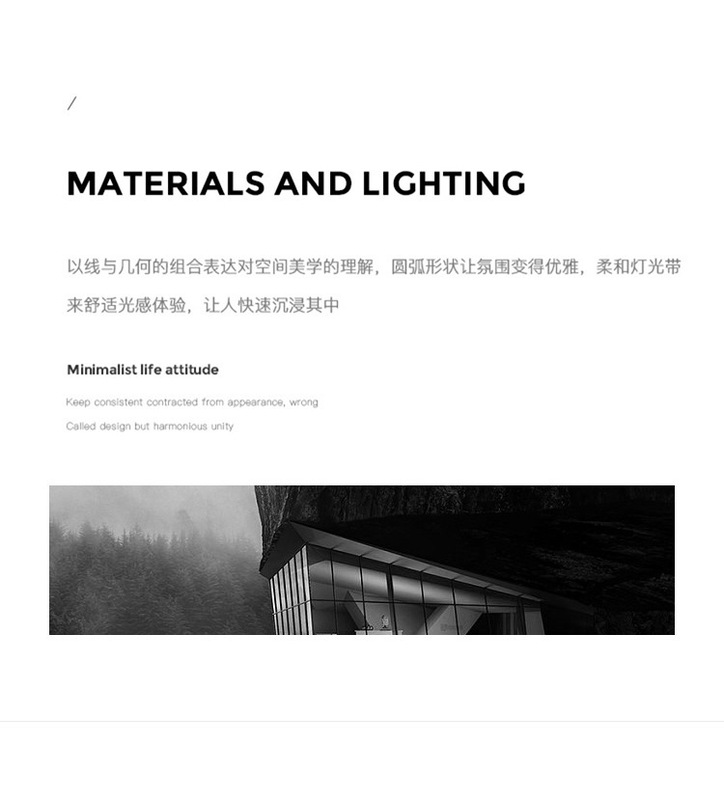 /

MATERIALS AND LIGHTING

以线与几何的组合表达对空间美学的理解，圆弧形状让氛围变得优雅，柔和灯光带来舒适光感体验，让人快速沉浸其中

Minimalist life attitude

Keep consistent contracted from appearance, wrong

Called design but harmonious unity